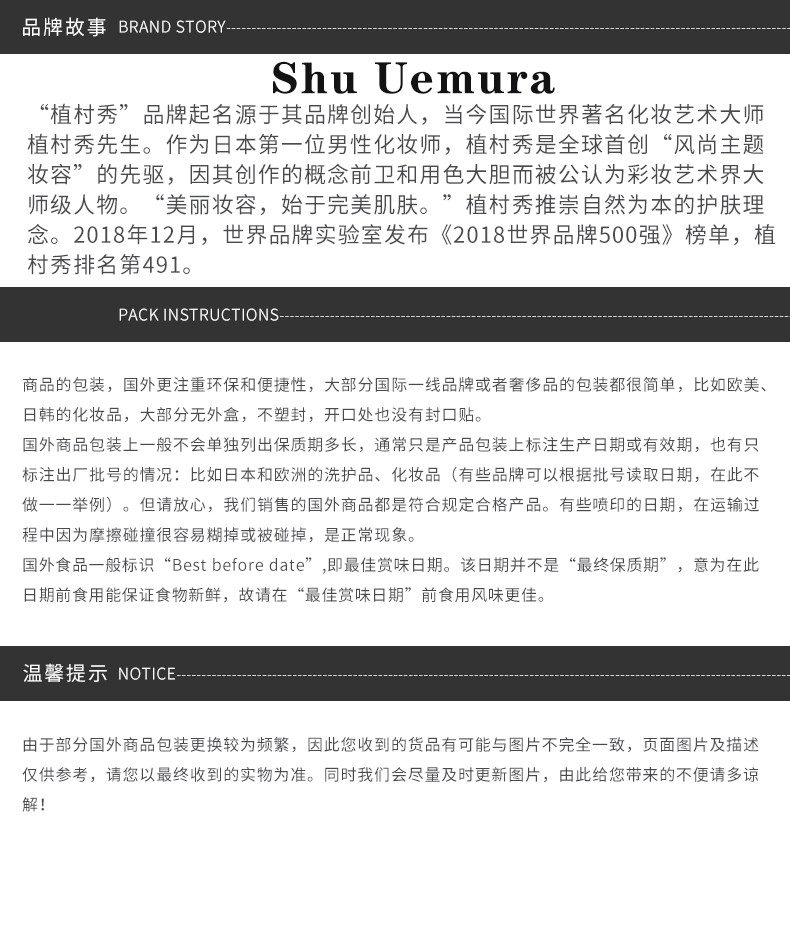 品牌故事 BRAND STORY

Shu Uemura

“植村秀”品牌起名源于其品牌创始人，当今国际世界著名化妆艺术大师植村秀先生。作为日本第一位男性化妆师，植村秀是全球首创“风尚主题妆容”的先驱，因其创作的概念前卫和用色大胆而被公认为彩妆艺术界大师级人物。“美丽妆容，始于完美肌肤。”植村秀推崇自然为本的护肤理念。2018年12月，世界品牌实验室发布《2018世界品牌500强》榜单，植村秀排名第491。

PACK INSTRUCTIONS

商品的包装，国外更注重环保和便捷性，大部分国际一线品牌或者奢侈品的包装都很简单，比如欧美、日韩的化妆品，大部分无外盒，不塑封，开口处也没有封口贴。
国外商品包装上一般不会单独列出保质期多长，通常只是产品包装上标注生产日期或有效期，也有只标注出厂批号的情况：比如日本和欧洲的洗护品、化妆品（有些品牌可以根据批号读取日期，在此不做一一举例）。但请放心，我们销售的国外商品都是符合规定合格产品。有些喷印的日期，在运输过程中因为摩擦碰撞很容易糊掉或被碰掉，是正常现象。
国外食品一般标识“Best before date”,即最佳赏味日期。该日期并不是“最终保质期”，意为在此日期前食用能保证食物新鲜，故请在“最佳赏味日期”前食用风味更佳。

温馨提示 NOTICE

由于部分国外商品包装更换较为频繁，因此您收到的货品有可能与图片不完全一致，页面图片及描述仅供参考，请您以最终收到的实物为准。同时我们会尽量及时更新图片，由此给您带来的不便请多谅解！